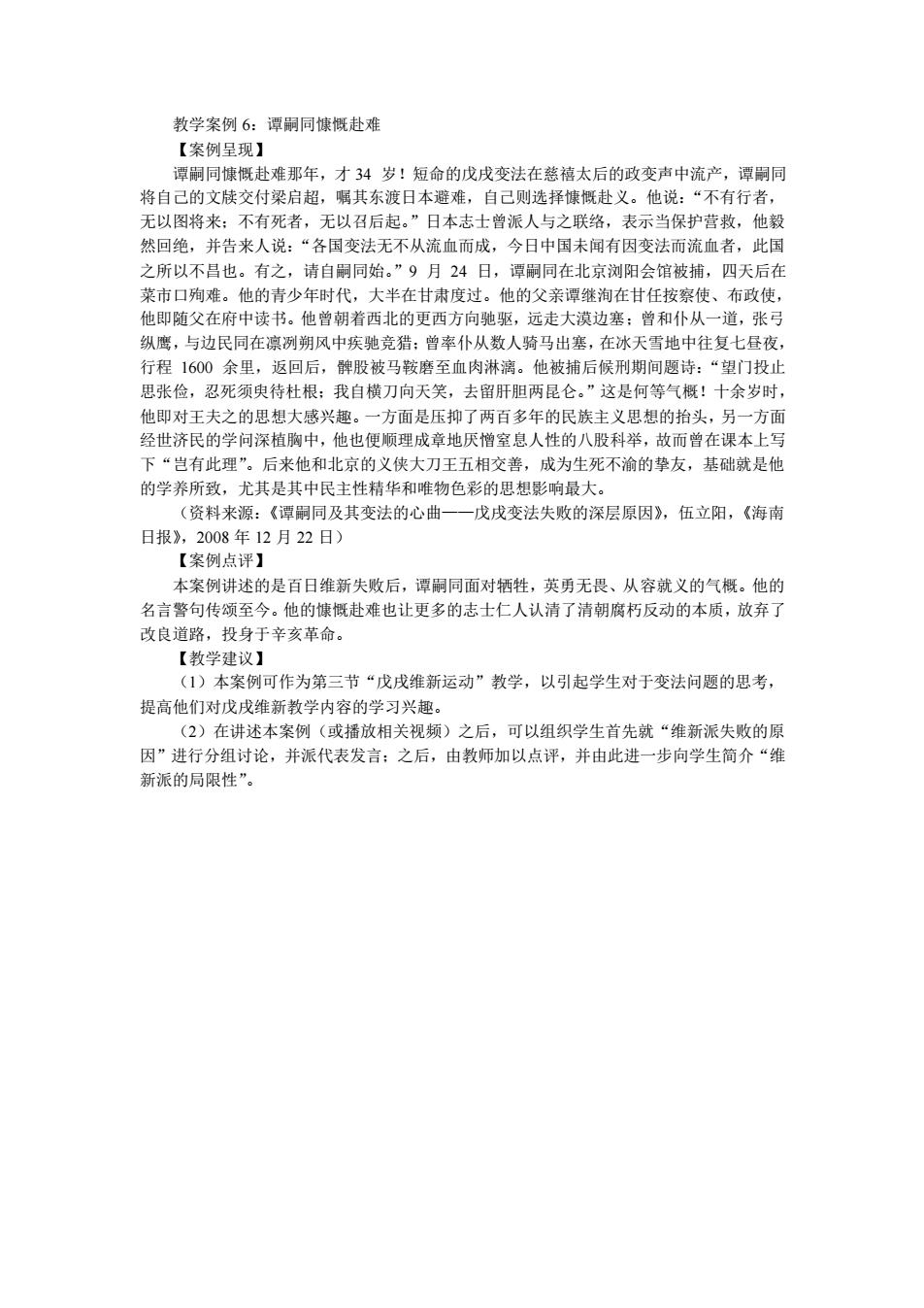 教学案例 6：谭嗣同慷慨赴难

【案例呈现】

谭嗣同慷慨赴难那年，才 34 岁！短命的戊戌变法在慈禧太后的政变声中流产，谭嗣同将自己的文牍交付梁启超，嘱其东渡日本避难，自己则选择慷慨赴义。他说：“不有行者，无以图将来；不有死者，无以召后起。”日本志士曾派人与之联络，表示当保护营救，他毅然回绝，并告来人说：“各国变法无不从流血而成，今日中国未闻有因变法而流血者，此国之所以不昌也。有之，请自嗣同始。”9 月 24 日，谭嗣同在北京浏阳会馆被捕，四天后在菜市口殉难。他的青少年时代，大半在甘肃度过。他的父亲谭继洵在甘任按察使、布政使，他即随父在府中读书。他曾朝着西北的更西方向驰驱，远走大漠边塞；曾和仆从一道，张弓纵鹰，与边民同在凛冽朔风中疾驰竞猎；曾率仆从数人骑马出塞，在冰天雪地中往复七昼夜，行程 1600 余里，返回后，髀股被马鞍磨至血肉淋漓。他被捕后候刑期间题诗：“望门投止思张俭，忍死须臾待杜根；我自横刀向天笑，去留肝胆两昆仑。”这是何等气概！十余岁时，他即对王夫之的思想大感兴趣。一方面是压抑了两百多年的民族主义思想的抬头，另一方面经世济民的学问深植胸中，他也便顺理成章地厌憎窒息人性的八股科举，故而曾在课本上写下“岂有此理”。后来他和北京的义侠大刀王五相交善，成为生死不渝的挚友，基础就是他的学养所致，尤其是其中民主性精华和唯物色彩的思想影响最大。

（资料来源：《谭嗣同及其变法的心曲——戊戌变法失败的深层原因》，伍立阳，《海南日报》，2008 年 12 月 22 日）

【案例点评】

本案例讲述的是百日维新失败后，谭嗣同面对牺牲，英勇无畏、从容就义的气概。他的名言警句传颂至今。他的慷慨赴难也让更多的志士仁人认清了清朝腐朽反动的本质，放弃了改良道路，投身于辛亥革命。

【教学建议】

（1）本案例可作为第三节“戊戌维新运动”教学，以引起学生对于变法问题的思考，提高他们对戊戌维新教学内容的学习兴趣。

（2）在讲述本案例（或播放相关视频）之后，可以组织学生首先就“维新派失败的原因”进行分组讨论，并派代表发言；之后，由教师加以点评，并由此进一步向学生简介“维新派的局限性”。